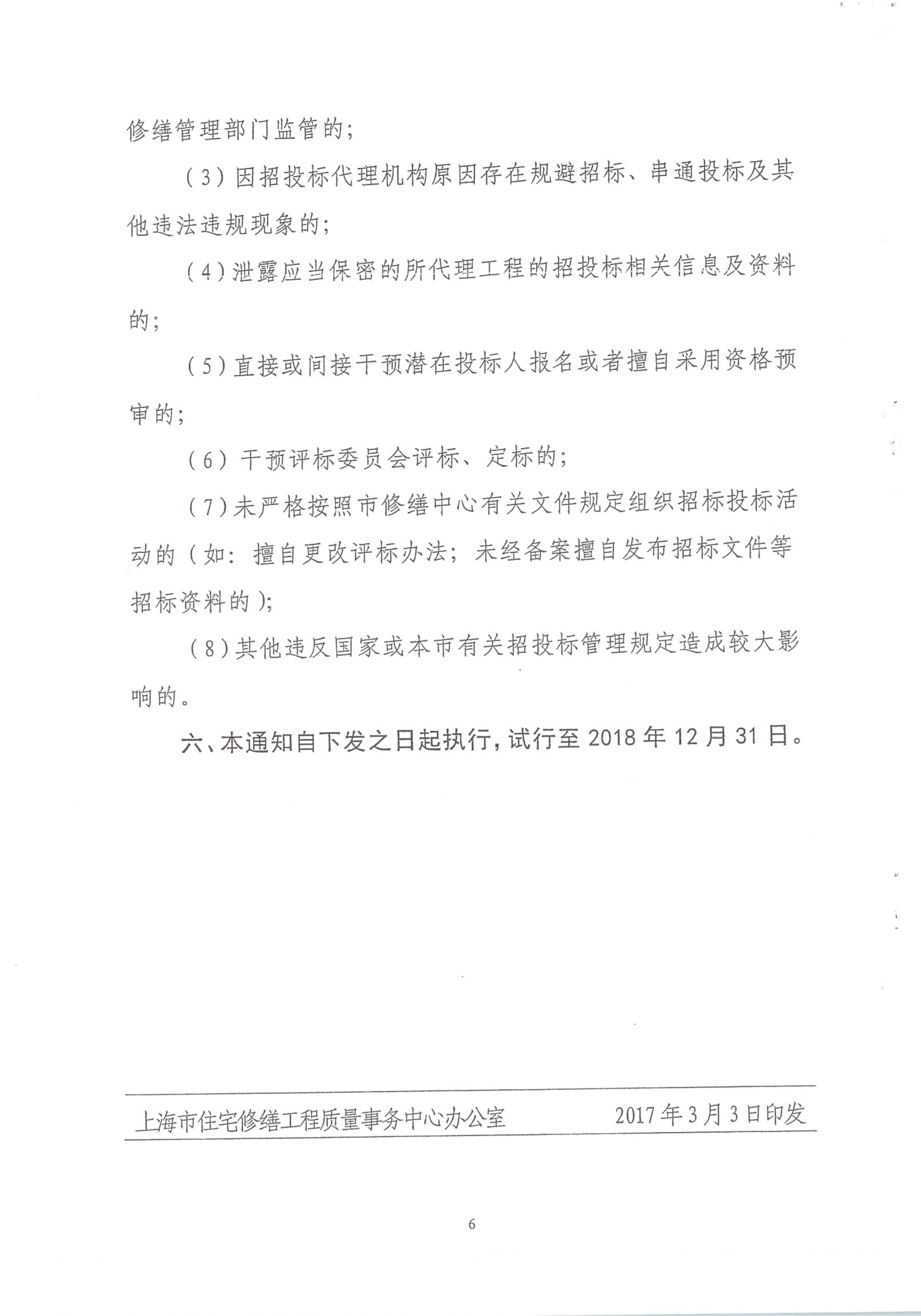 修缮管理部门监管的；

（3）因招投标代理机构原因存在规避招标、串通投标及其他违法违规现象的；

（4）泄露应当保密的所代理工程的招投标相关信息及资料的；

（5）直接或间接干预潜在投标人报名或者擅自采用资格预审的；

（6）干预评标委员会评标、定标的；

（7）未严格按照市修缮中心有关文件规定组织招标投标活动的（如：擅自更改评标办法；未经备案擅自发布招标文件等招标资料的）；

（8）其他违反国家或本市有关招投标管理规定造成较大影响的。

六、本通知自下发之日起执行，试行至 2018 年 12 月 31 日。

上海市住宅修缮工程质量事务中心办公室　　2017 年 3 月 3 日印发

6